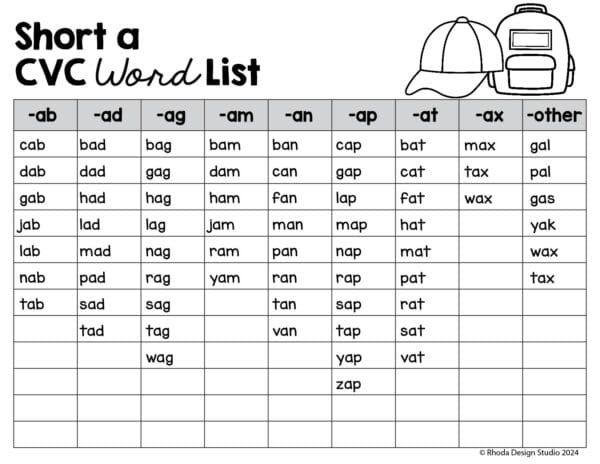 Short a
CVC Word List

| -ab | -ad | -ag | -am | -an | -ap | -at | -ax | -other |
|---|---|---|---|---|---|---|---|---|
| cab | bad | bag | bam | ban | cap | bat | max | gal |
| dab | dad | gag | dam | can | gap | cat | tax | pal |
| gab | had | hag | ham | fan | lap | fat | wax | gas |
| jab | lad | lag | jam | man | map | hat | | yak |
| lab | mad | nag | ram | pan | nap | mat | | wax |
| nab | pad | rag | yam | ran | rap | pat | | tax |
| tab | sad | sag | | tan | sap | rat | | |
| | tad | tag | | van | tap | sat | | |
| | | wag | | | yap | vat | | |
| | | | | | zap | | | |
| | | | | | | | | |
| | | | | | | | | |

© Rhoda Design Studio 2024